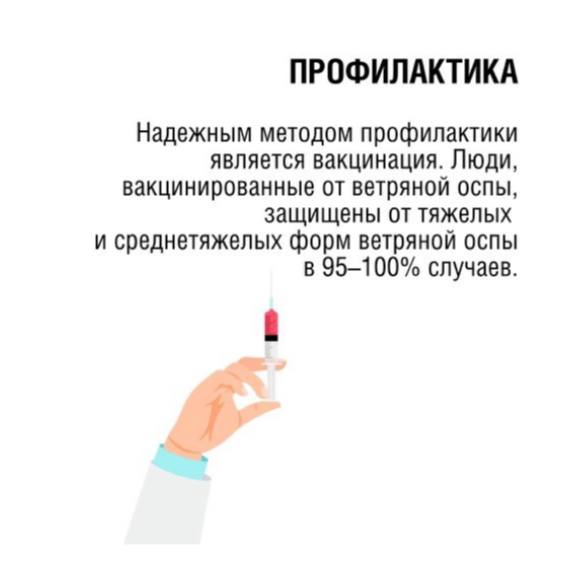 ПРОФИЛАКТИКА

Надежным методом профилактики является вакцинация. Люди, вакцинированные от ветряной оспы, защищены от тяжелых и среднетяжелых форм ветряной оспы в 95–100% случаев.